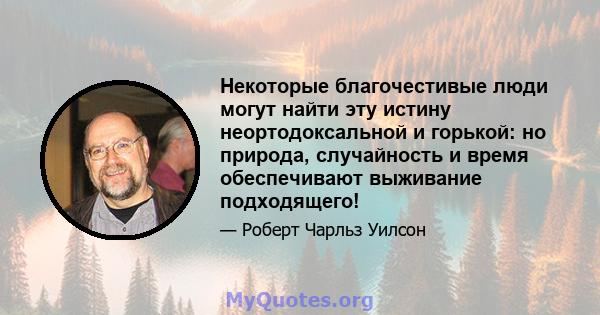 Некоторые благочестивые люди могут найти эту истину неортодоксальной и горькой: но природа, случайность и время обеспечивают выживание подходящего!

— Роберт Чарльз Уилсон

MyQuotes.org